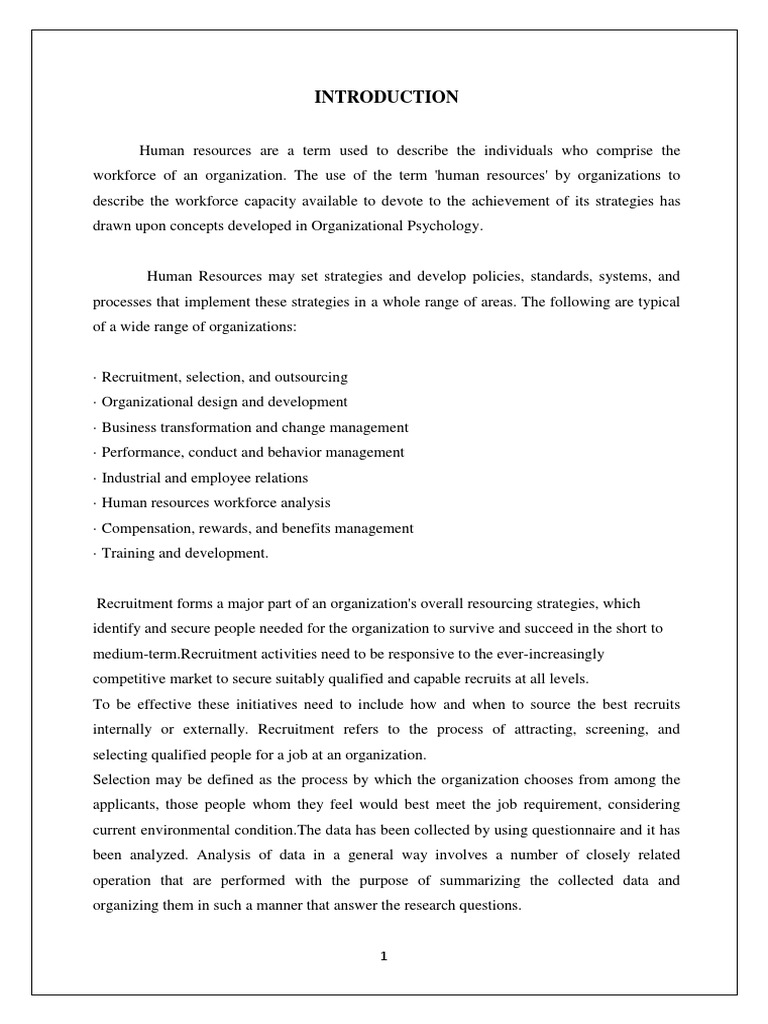 INTRODUCTION

Human resources are a term used to describe the individuals who comprise the workforce of an organization. The use of the term 'human resources' by organizations to describe the workforce capacity available to devote to the achievement of its strategies has drawn upon concepts developed in Organizational Psychology.

Human Resources may set strategies and develop policies, standards, systems, and processes that implement these strategies in a whole range of areas. The following are typical of a wide range of organizations:

· Recruitment, selection, and outsourcing
· Organizational design and development
· Business transformation and change management
· Performance, conduct and behavior management
· Industrial and employee relations
· Human resources workforce analysis
· Compensation, rewards, and benefits management
· Training and development.

Recruitment forms a major part of an organization's overall resourcing strategies, which identify and secure people needed for the organization to survive and succeed in the short to medium-term.Recruitment activities need to be responsive to the ever-increasingly competitive market to secure suitably qualified and capable recruits at all levels.
To be effective these initiatives need to include how and when to source the best recruits internally or externally. Recruitment refers to the process of attracting, screening, and selecting qualified people for a job at an organization.
Selection may be defined as the process by which the organization chooses from among the applicants, those people whom they feel would best meet the job requirement, considering current environmental condition.The data has been collected by using questionnaire and it has been analyzed. Analysis of data in a general way involves a number of closely related operation that are performed with the purpose of summarizing the collected data and organizing them in such a manner that answer the research questions.

1